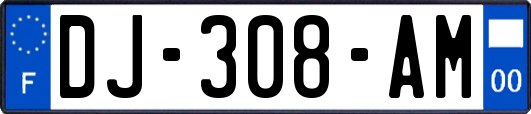 F
DJ-308-AM
00